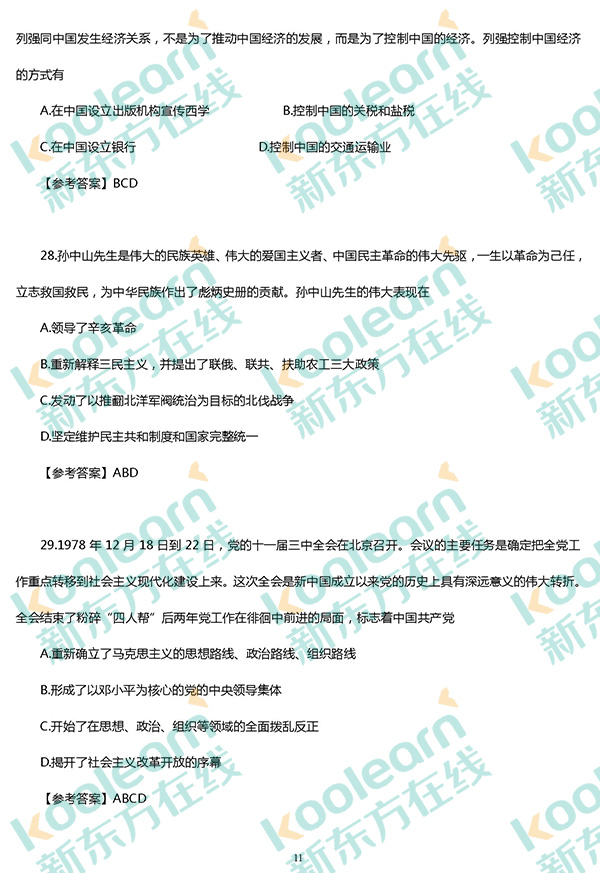 列强同中国发生经济关系，不是为了推动中国经济的发展，而是为了控制中国的经济。列强控制中国经济的方式有

A.在中国设立出版机构宣传西学 B.控制中国的关税和盐税

C.在中国设立银行 D.控制中国的交通运输业

【参考答案】BCD

28.孙中山先生是伟大的民族英雄、伟大的爱国主义者、中国民主革命的伟大先驱，一生以革命为己任，立志救国救民，为中华民族作出了彪炳史册的贡献。孙中山先生的伟大表现在

A.领导了辛亥革命

B.重新解释三民主义，并提出了联俄、联共、扶助农工三大政策

C.发动了以推翻北洋军阀统治为目标的北伐战争

D.坚定维护民主共和制度和国家完整统一

【参考答案】ABD

29.1978年12月18日到22日，党的十一届三中全会在北京召开。会议的主要任务是确定把全党工作重点转移到社会主义现代化建设上来。这次全会是新中国成立以来党的历史上具有深远意义的伟大转折。全会结束了粉碎“四人帮”后两年党工作在徘徊中前进的局面，标志着中国共产党

A.重新确立了马克思主义的思想路线、政治路线、组织路线

B.形成了以邓小平为核心的党的中央领导集体

C.开始了在思想、政治、组织等领域的全面拨乱反正

D.揭开了社会主义改革开放的序幕

【参考答案】ABCD

11

koolearn 新东方在线